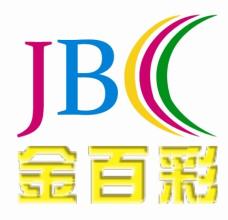 JBC
金百彩